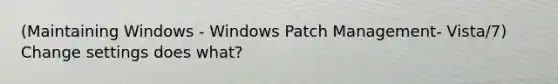 (Maintaining Windows - Windows Patch Management- Vista/7) Change settings does what?